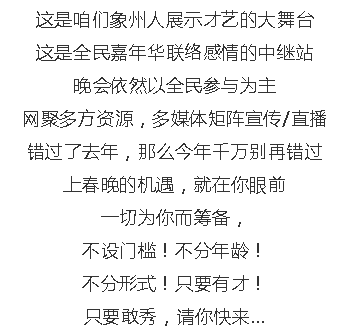 这是咱们象州人展示才艺的大舞台
这是全民嘉年华联络感情的中继站
晚会依然以全民参与为主
网聚多方资源，多媒体矩阵宣传/直播
错过了去年，那么今年千万别再错过
上春晚的机遇，就在你眼前
一切为你而筹备，
不设门槛！不分年龄！
不分形式！只要有才！
只要敢秀，请你快来...